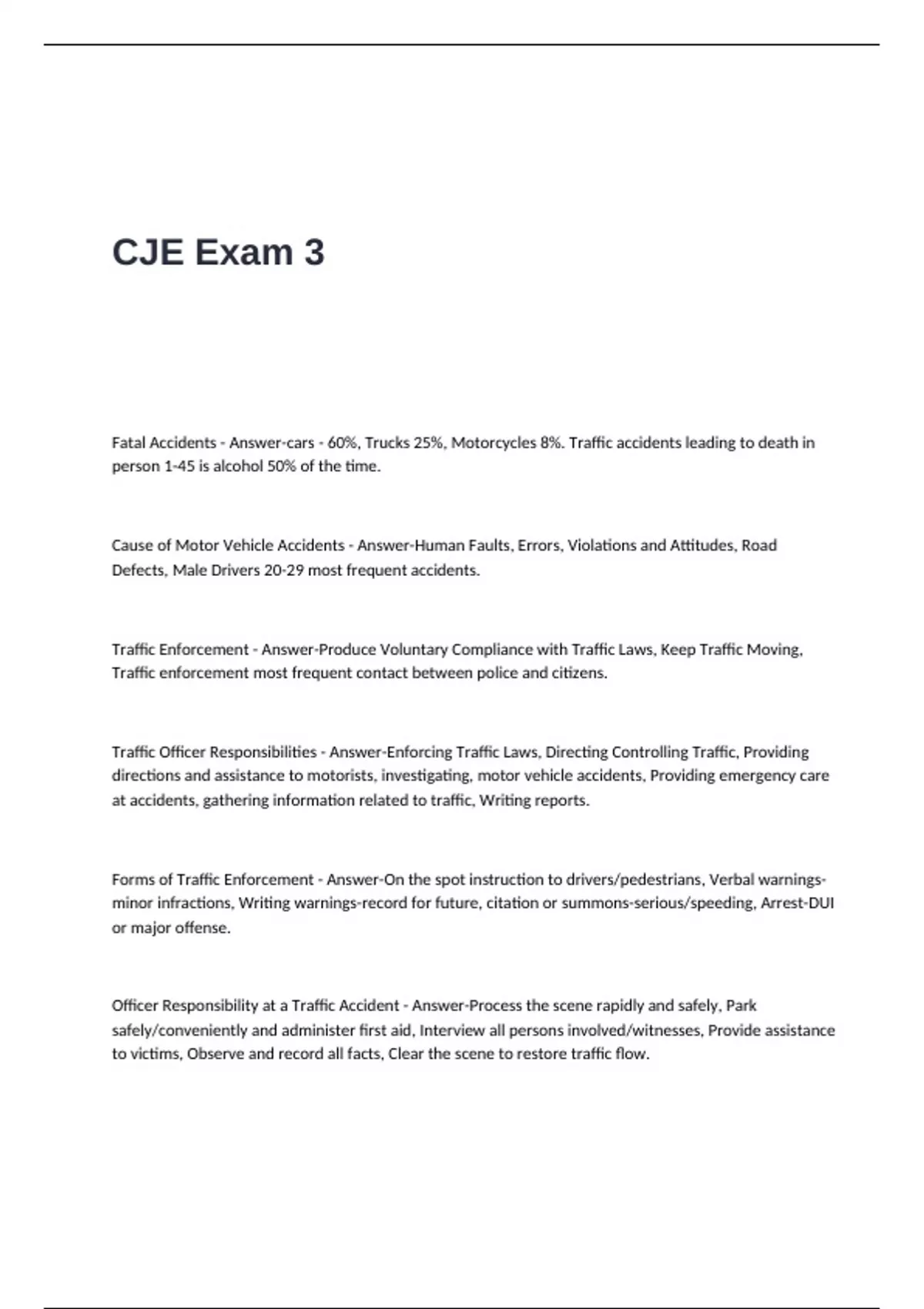 CJE Exam 3

Fatal Accidents - Answer-cars - 60%, Trucks 25%, Motorcycles 8%. Traffic accidents leading to death in person 1-45 is alcohol 50% of the time.

Cause of Motor Vehicle Accidents - Answer-Human Faults, Errors, Violations and Attitudes, Road Defects, Male Drivers 20-29 most frequent accidents.

Traffic Enforcement - Answer-Produce Voluntary Compliance with Traffic Laws, Keep Traffic Moving, Traffic enforcement most frequent contact between police and citizens.

Traffic Officer Responsibilities - Answer-Enforcing Traffic Laws, Directing Controlling Traffic, Providing directions and assistance to motorists, investigating, motor vehicle accidents, Providing emergency care at accidents, gathering information related to traffic, Writing reports.

Forms of Traffic Enforcement - Answer-On the spot instruction to drivers/pedestrians, Verbal warnings-minor infractions, Writing warnings-record for future, citation or summons-serious/speeding, Arrest-DUI or major offense.

Officer Responsibility at a Traffic Accident - Answer-Process the scene rapidly and safely, Park safely/conveniently and administer first aid, Interview all persons involved/witnesses, Provide assistance to victims, Observe and record all facts, Clear the scene to restore traffic flow.